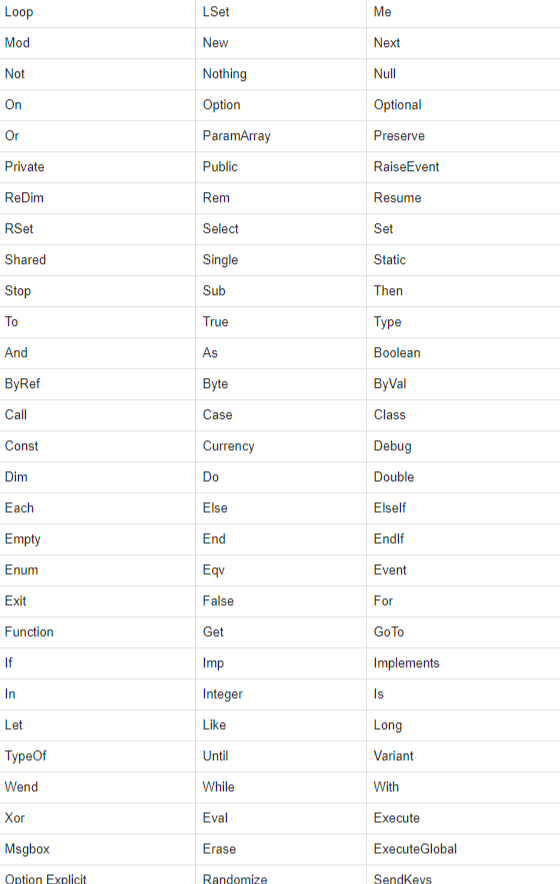 | Loop | LSet | Me |
|---|---|---|
| Mod | New | Next |
| Not | Nothing | Null |
| On | Option | Optional |
| Or | ParamArray | Preserve |
| Private | Public | RaiseEvent |
| ReDim | Rem | Resume |
| RSet | Select | Set |
| Shared | Single | Static |
| Stop | Sub | Then |
| To | True | Type |
| And | As | Boolean |
| ByRef | Byte | ByVal |
| Call | Case | Class |
| Const | Currency | Debug |
| Dim | Do | Double |
| Each | Else | ElseIf |
| Empty | End | EndIf |
| Enum | Eqv | Event |
| Exit | False | For |
| Function | Get | GoTo |
| If | Imp | Implements |
| In | Integer | Is |
| Let | Like | Long |
| TypeOf | Until | Variant |
| Wend | While | With |
| Xor | Eval | Execute |
| Msgbox | Erase | ExecuteGlobal |
| Option Explicit | Randomize | SendKeys |